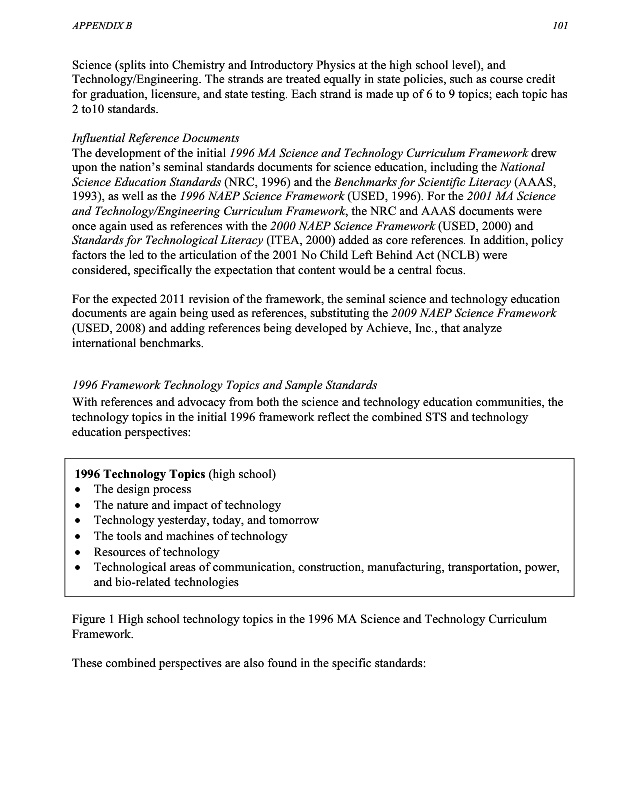 APPENDIX B

101

Science (splits into Chemistry and Introductory Physics at the high school level), and Technology/Engineering. The strands are treated equally in state policies, such as course credit for graduation, licensure, and state testing. Each strand is made up of 6 to 9 topics; each topic has 2 to10 standards.

Influential Reference Documents
The development of the initial 1996 MA Science and Technology Curriculum Framework drew upon the nation's seminal standards documents for science education, including the National Science Education Standards (NRC, 1996) and the Benchmarks for Scientific Literacy (AAAS, 1993), as well as the 1996 NAEP Science Framework (USED, 1996). For the 2001 MA Science and Technology/Engineering Curriculum Framework, the NRC and AAAS documents were once again used as references with the 2000 NAEP Science Framework (USED, 2000) and Standards for Technological Literacy (ITEA, 2000) added as core references. In addition, policy factors the led to the articulation of the 2001 No Child Left Behind Act (NCLB) were considered, specifically the expectation that content would be a central focus.

For the expected 2011 revision of the framework, the seminal science and technology education documents are again being used as references, substituting the 2009 NAEP Science Framework (USED, 2008) and adding references being developed by Achieve, Inc., that analyze international benchmarks.

1996 Framework Technology Topics and Sample Standards
With references and advocacy from both the science and technology education communities, the technology topics in the initial 1996 framework reflect the combined STS and technology education perspectives:

1996 Technology Topics (high school)
• The design process
• The nature and impact of technology
• Technology yesterday, today, and tomorrow
• The tools and machines of technology
• Resources of technology
• Technological areas of communication, construction, manufacturing, transportation, power, and bio-related technologies

Figure 1 High school technology topics in the 1996 MA Science and Technology Curriculum Framework.

These combined perspectives are also found in the specific standards: